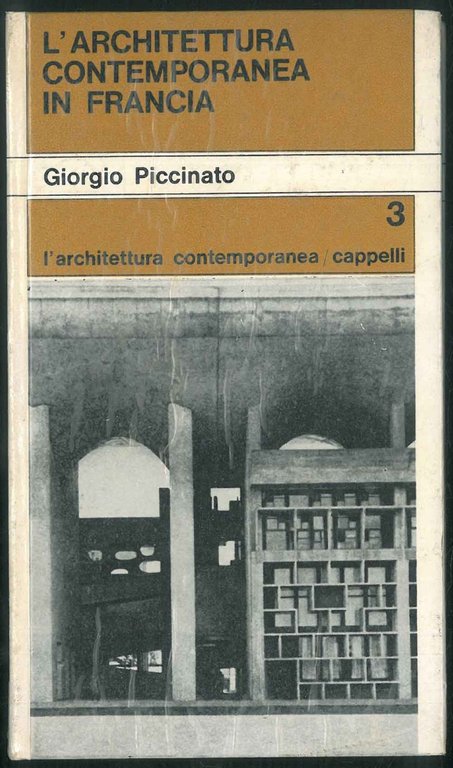 L'ARCHITETTURA CONTEMPORANEA IN FRANCIA

Giorgio Piccinato

3

l'architettura contemporanea / cappelli